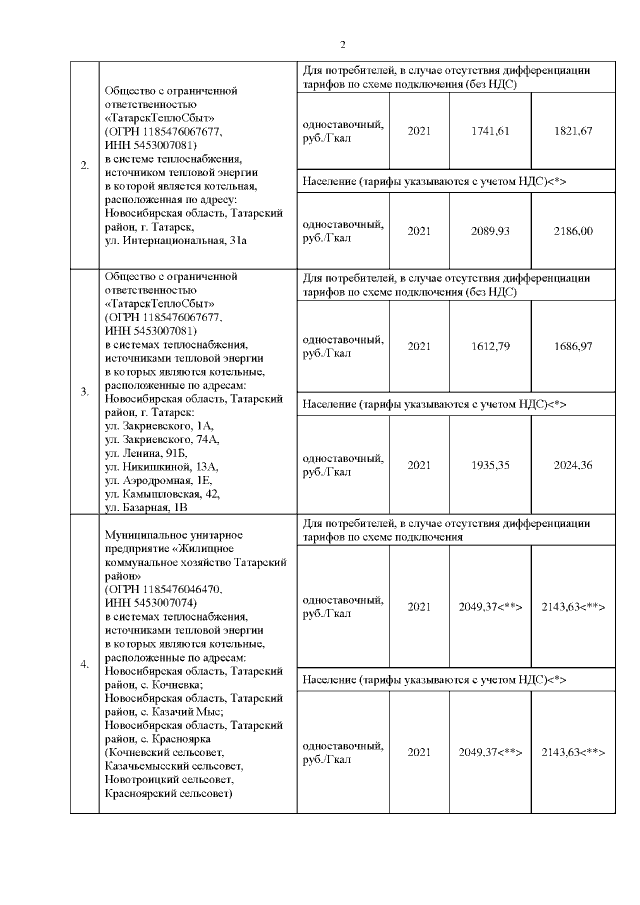 2

| | | | | | |
|---|---|---|---|---|---|
| 2. | Общество с ограниченной ответственностью «ТатарскТеплоСбыт» (ОГРН 1185476067677, ИНН 5453007081) в системе теплоснабжения, источником тепловой энергии в которой является котельная, расположенная по адресу: Новосибирская область, Татарский район, г. Татарск, ул. Интернациональная, 31а | Для потребителей, в случае отсутствия дифференциации тарифов по схеме подключения (без НДС) | | | |
| | | одноставочный, руб./Гкал | 2021 | 1741,61 | 1821,67 |
| | | Население (тарифы указываются с учетом НДС)<*> | | | |
| | | одноставочный, руб./Гкал | 2021 | 2089,93 | 2186,00 |
| 3. | Общество с ограниченной ответственностью «ТатарскТеплоСбыт» (ОГРН 1185476067677, ИНН 5453007081) в системах теплоснабжения, источниками тепловой энергии в которых являются котельные, расположенные по адресам: Новосибирская область, Татарский район, г. Татарск: ул. Закриевского, 1А, ул. Закриевского, 74А, ул. Ленина, 91Б, ул. Никишкиной, 13А, ул. Аэродромная, 1Е, ул. Камышловская, 42, ул. Базарная, 1В | Для потребителей, в случае отсутствия дифференциации тарифов по схеме подключения (без НДС) | | | |
| | | одноставочный, руб./Гкал | 2021 | 1612,79 | 1686,97 |
| | | Население (тарифы указываются с учетом НДС)<*> | | | |
| | | одноставочный, руб./Гкал | 2021 | 1935,35 | 2024,36 |
| 4. | Муниципальное унитарное предприятие «Жилищное коммунальное хозяйство Татарский район» (ОГРН 1185476046470, ИНН 5453007074) в системах теплоснабжения, источниками тепловой энергии в которых являются котельные, расположенные по адресам: Новосибирская область, Татарский район, с. Кочневка; Новосибирская область, Татарский район, с. Казачий Мыс; Новосибирская область, Татарский район, с. Красноярка (Кочневский сельсовет, Казачьемысский сельсовет, Новотроицкий сельсовет, Красноярский сельсовет) | Для потребителей, в случае отсутствия дифференциации тарифов по схеме подключения | | | |
| | | одноставочный, руб./Гкал | 2021 | 2049,37<**> | 2143,63<**> |
| | | Население (тарифы указываются с учетом НДС)<*> | | | |
| | | одноставочный, руб./Гкал | 2021 | 2049,37<**> | 2143,63<**> |